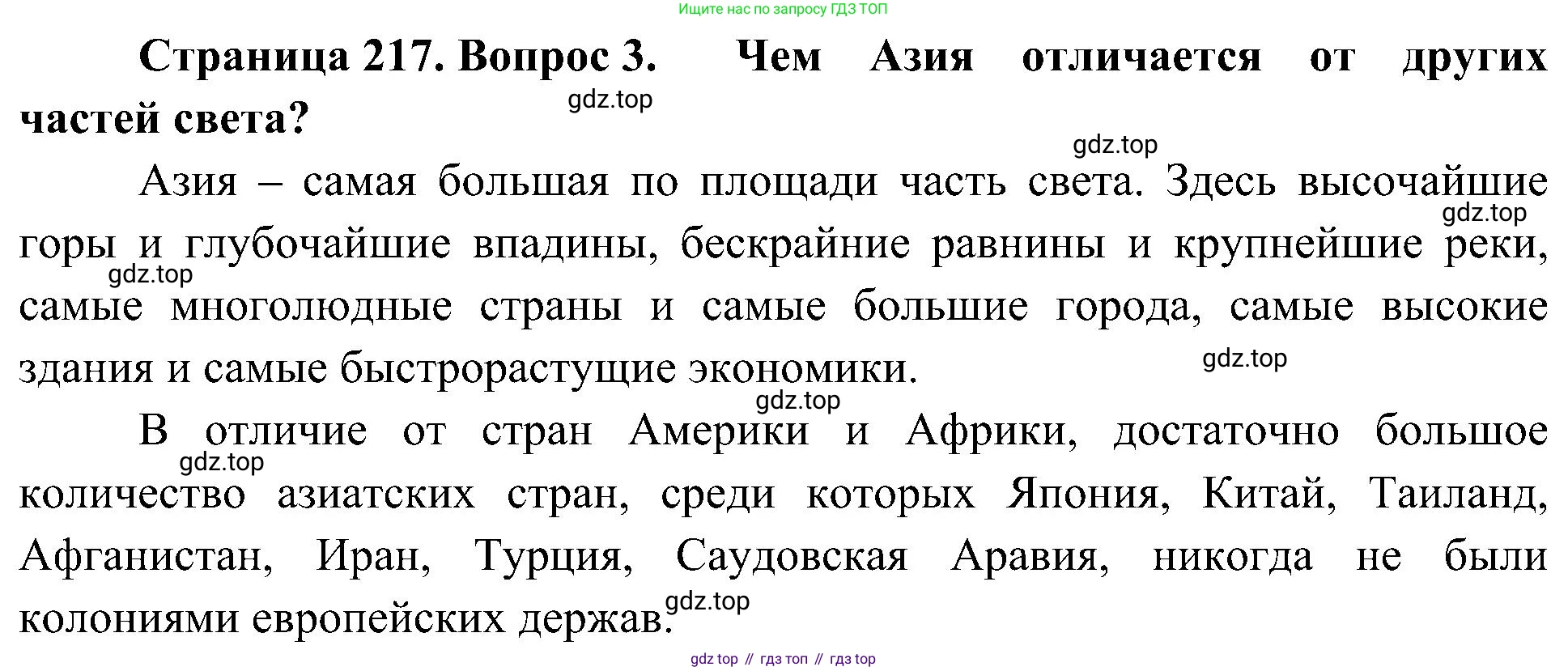 Ищите нас по запросу ГДЗ ТОП

Страница 217. Вопрос 3. Чем Азия отличается от других частей света?

Азия – самая большая по площади часть света. Здесь высочайшие горы и глубочайшие впадины, бескрайние равнины и крупнейшие реки, самые многолюдные страны и самые большие города, самые высокие здания и самые быстрорастущие экономики.

В отличие от стран Америки и Африки, достаточно большое количество азиатских стран, среди которых Япония, Китай, Таиланд, Афганистан, Иран, Турция, Саудовская Аравия, никогда не были колониями европейских держав.

gdz top // гдз топ // гдз top

gdz.top